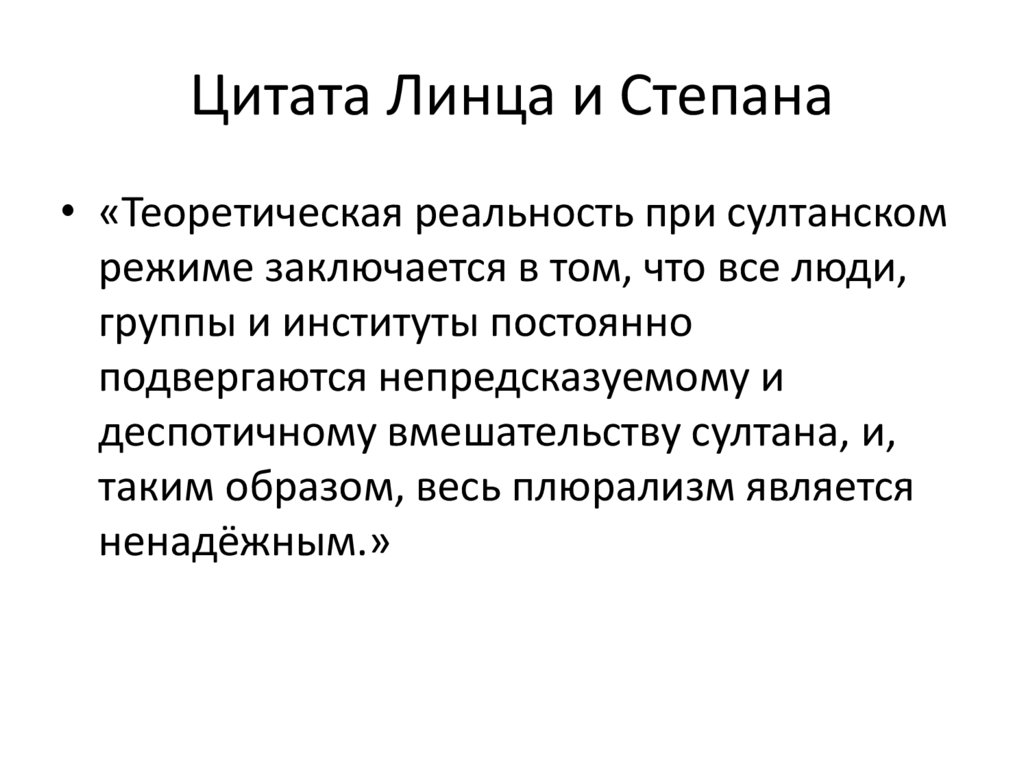 Цитата Линца и Степана

• «Теоретическая реальность при султанском режиме заключается в том, что все люди, группы и институты постоянно подвергаются непредсказуемому и деспотичному вмешательству султана, и, таким образом, весь плюрализм является ненадёжным.»